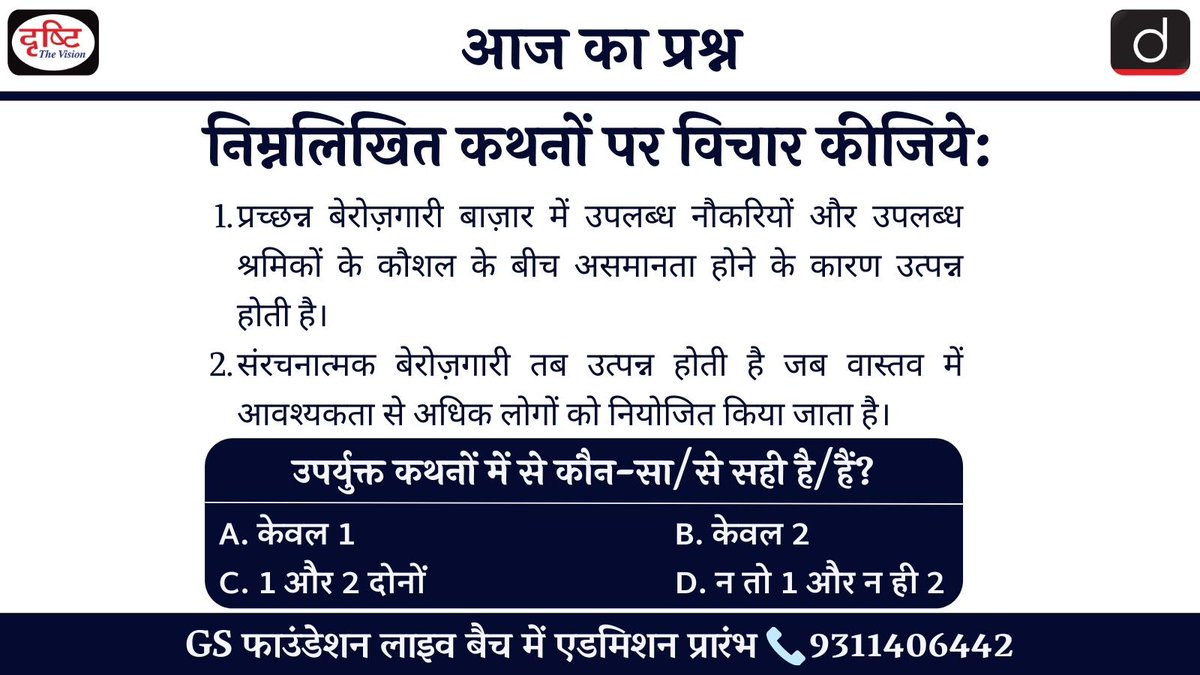 दृष्टि
The Vision

आज का प्रश्न

d

निम्नलिखित कथनों पर विचार कीजिये:

1. प्रच्छन्न बेरोज़गारी बाज़ार में उपलब्ध नौकरियों और उपलब्ध श्रमिकों के कौशल के बीच असमानता होने के कारण उत्पन्न होती है।

2. संरचनात्मक बेरोज़गारी तब उत्पन्न होती है जब वास्तव में आवश्यकता से अधिक लोगों को नियोजित किया जाता है।

उपर्युक्त कथनों में से कौन-सा/से सही है/हैं?

A. केवल 1
B. केवल 2
C. 1 और 2 दोनों
D. न तो 1 और न ही 2

GS फाउंडेशन लाइव बैच में एडमिशन प्रारंभ 9311406442